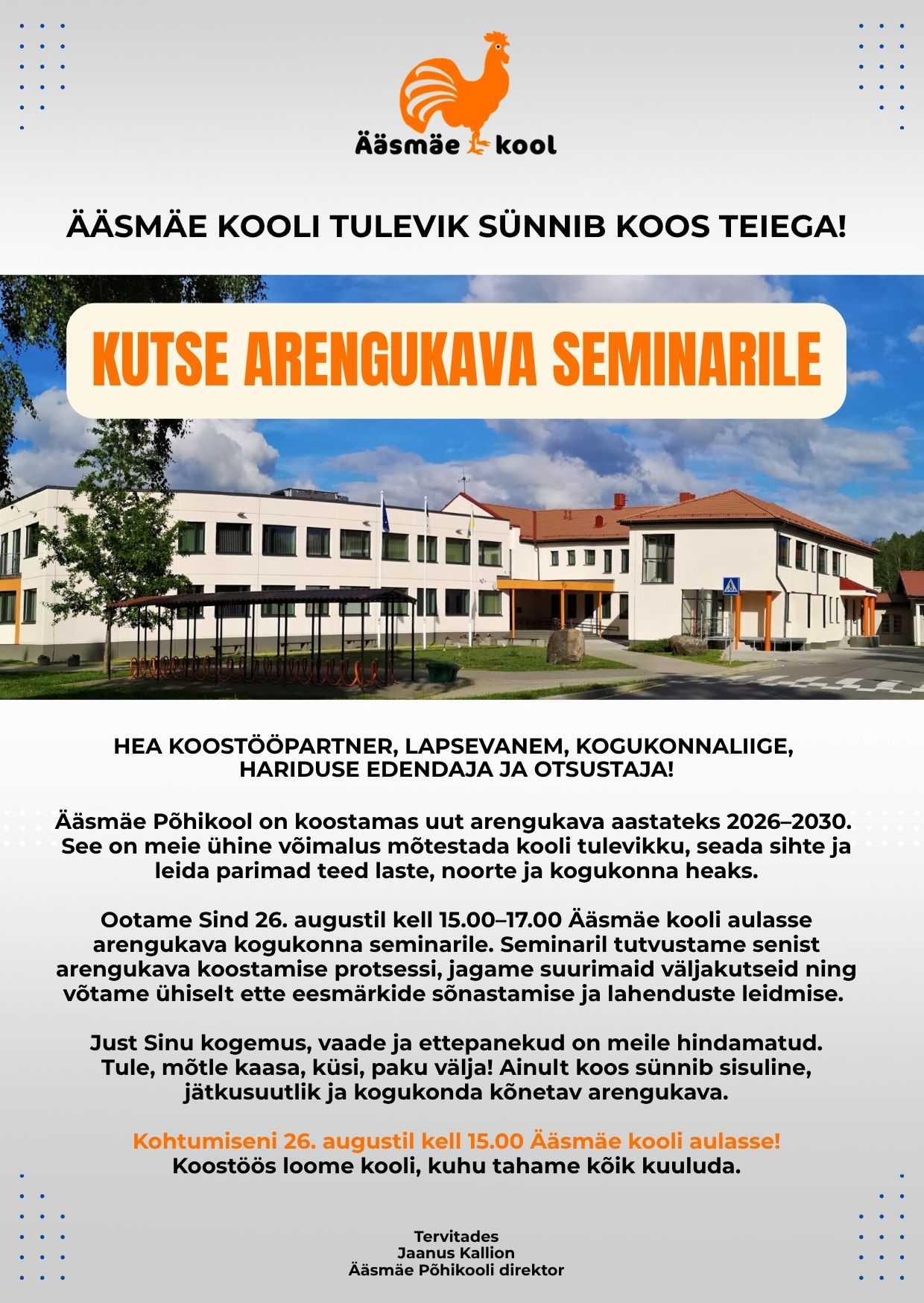 Ääsmäe kool

ÄÄSMÄE KOOLI TULEVIK SÜNNIB KOOS TEIEGA!

KUTSE ARENGUKAVA SEMINARILE

HEA KOOSTÖÖPARTNER, LAPSEVANEM, KOGUKONNALIIGE, HARIDUSE EDENDAJA JA OTSUSTAJA!

Ääsmäe Põhikool on koostamas uut arengukava aastateks 2026–2030. See on meie ühine võimalus mõtestada kooli tulevikku, seada sihte ja leida parimad teed laste, noorte ja kogukonna heaks.

Ootame Sind 26. augustil kell 15.00–17.00 Ääsmäe kooli aulasse arengukava kogukonna seminarile. Seminaril tutvustame senist arengukava koostamise protsessi, jagame suurimaid väljakutseid ning võtame ühiselt ette eesmärkide sõnastamise ja lahenduste leidmise.

Just Sinu kogemus, vaade ja ettepanekud on meile hindamatud. Tule, mõtle kaasa, küsi, paku välja! Ainult koos sünnib sisuline, jätkusuutlik ja kogukonda kõnetav arengukava.

Kohtumiseni 26. augustil kell 15.00 Ääsmäe kooli aulasse!
Koostöös loome kooli, kuhu tahame kõik kuuluda.

Tervitades
Jaanus Kallion
Ääsmäe Põhikooli direktor